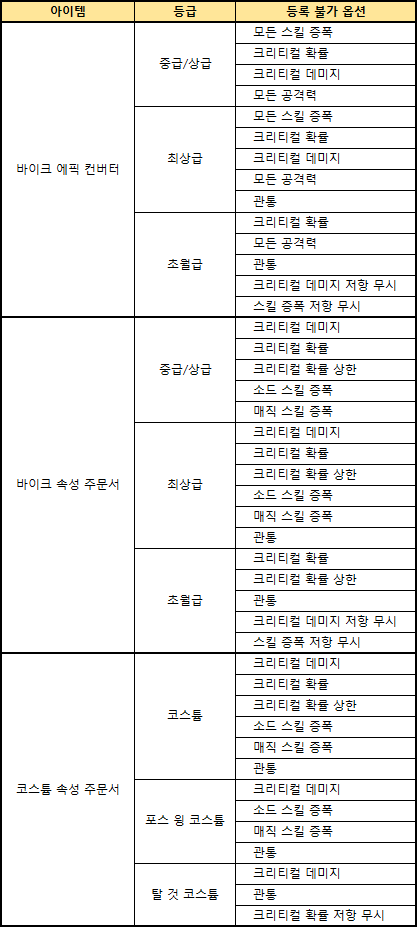 | 아이템 | 등급 | 등록 불가 옵션 |
|---|---|---|
| 바이크 에픽 컨버터 | 중급/상급 | 모든 스킬 증폭 |
| | | 크리티컬 확률 |
| | | 크리티컬 데미지 |
| | | 모든 공격력 |
| | 최상급 | 모든 스킬 증폭 |
| | | 크리티컬 확률 |
| | | 크리티컬 데미지 |
| | | 모든 공격력 |
| | | 관통 |
| | 초월급 | 크리티컬 확률 |
| | | 모든 공격력 |
| | | 관통 |
| | | 크리티컬 데미지 저항 무시 |
| | | 스킬 증폭 저항 무시 |
| 바이크 속성 주문서 | 중급/상급 | 크리티컬 데미지 |
| | | 크리티컬 확률 |
| | | 크리티컬 확률 상한 |
| | | 소드 스킬 증폭 |
| | | 매직 스킬 증폭 |
| | 최상급 | 크리티컬 데미지 |
| | | 크리티컬 확률 |
| | | 크리티컬 확률 상한 |
| | | 소드 스킬 증폭 |
| | | 매직 스킬 증폭 |
| | | 관통 |
| | 초월급 | 크리티컬 확률 |
| | | 크리티컬 확률 상한 |
| | | 관통 |
| | | 크리티컬 데미지 저항 무시 |
| | | 스킬 증폭 저항 무시 |
| 코스튬 속성 주문서 | 코스튬 | 크리티컬 데미지 |
| | | 크리티컬 확률 |
| | | 크리티컬 확률 상한 |
| | | 소드 스킬 증폭 |
| | | 매직 스킬 증폭 |
| | | 관통 |
| | 포스 윙 코스튬 | 크리티컬 데미지 |
| | | 소드 스킬 증폭 |
| | | 매직 스킬 증폭 |
| | | 관통 |
| | 탈 것 코스튬 | 크리티컬 데미지 |
| | | 관통 |
| | | 크리티컬 확률 저항 무시 |